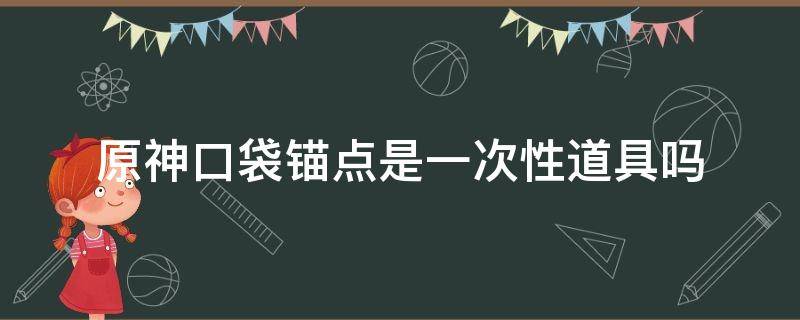 原神口袋锚点是一次性道具吗